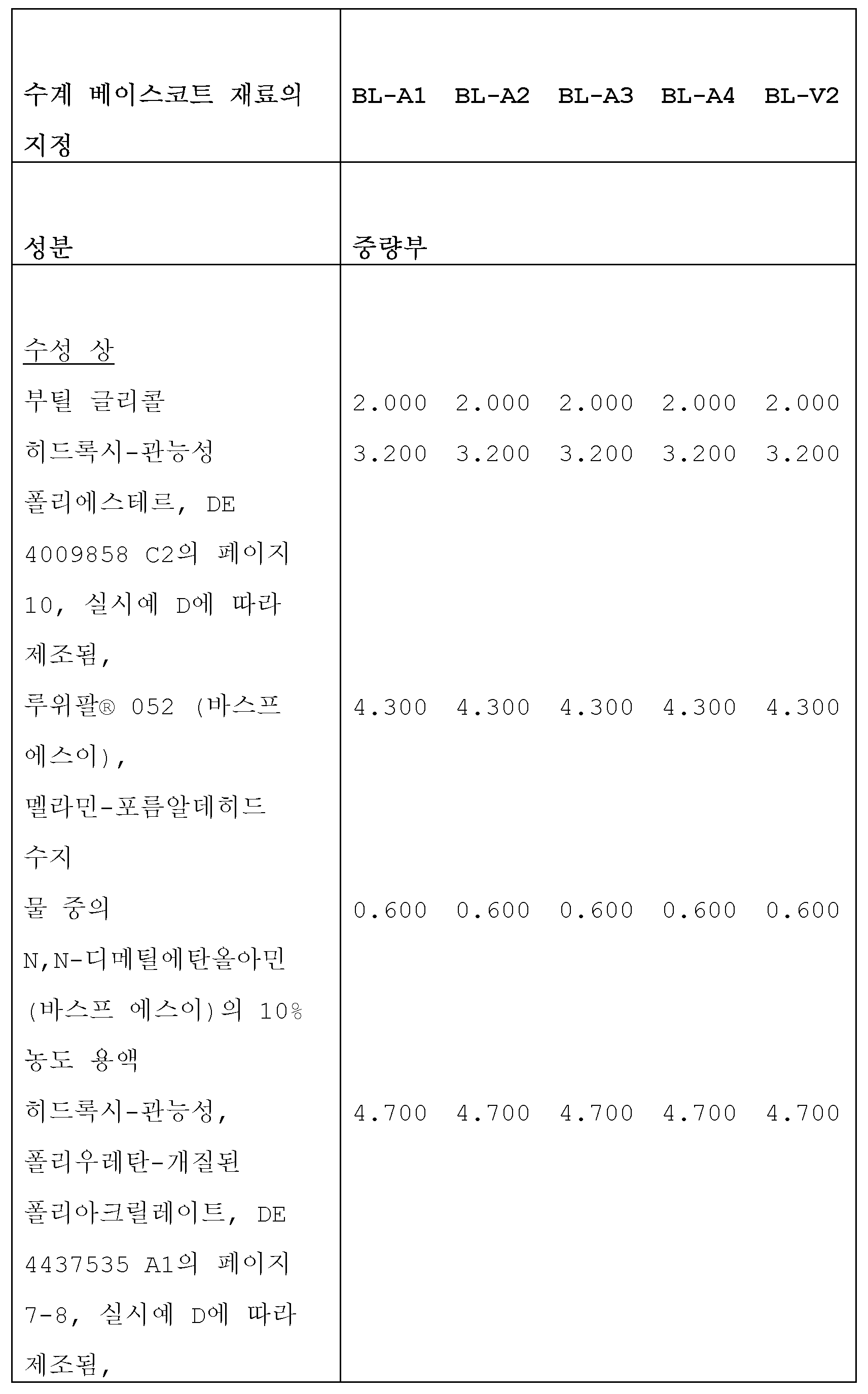 | 수계 베이스코트 재료의 지정 | BL-A1 | BL-A2 | BL-A3 | BL-A4 | BL-V2 |
|---|---|---|---|---|---|
| 성분 | 중량부 | | | | |
| 수성 상 | | | | | |
| 부틸 글리콜 | 2.000 | 2.000 | 2.000 | 2.000 | 2.000 |
| 히드록시-관능성 폴리에스테르, DE 4009858 C2의 페이지 10, 실시예 D에 따라 제조됨, | 3.200 | 3.200 | 3.200 | 3.200 | 3.200 |
| 루위팔® 052 (바스프 에스이), 멜라민-포름알데히드 수지 | 4.300 | 4.300 | 4.300 | 4.300 | 4.300 |
| 물 중의 N,N-디메틸에탄올아민 (바스프 에스이)의 10% 농도 용액 | 0.600 | 0.600 | 0.600 | 0.600 | 0.600 |
| 히드록시-관능성, 폴리우레탄-개질된 폴리아크릴레이트, DE 4437535 A1의 페이지 7-8, 실시예 D에 따라 제조됨, | 4.700 | 4.700 | 4.700 | 4.700 | 4.700 |